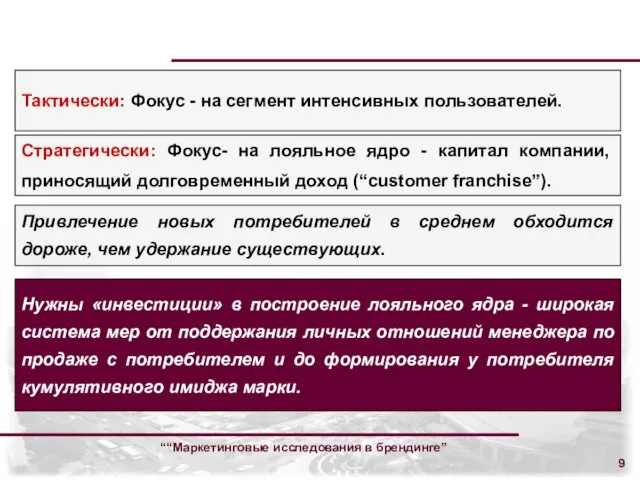 Тактически: Фокус - на сегмент интенсивных пользователей.

Стратегически: Фокус- на лояльное ядро - капитал компании, приносящий долговременный доход (“customer franchise”).

Привлечение новых потребителей в среднем обходится дороже, чем удержание существующих.

Нужны «инвестиции» в построение лояльного ядра - широкая система мер от поддержания личных отношений менеджера по продаже с потребителем и до формирования у потребителя кумулятивного имиджа марки.

““Маркетинговые исследования в брендинге”

9